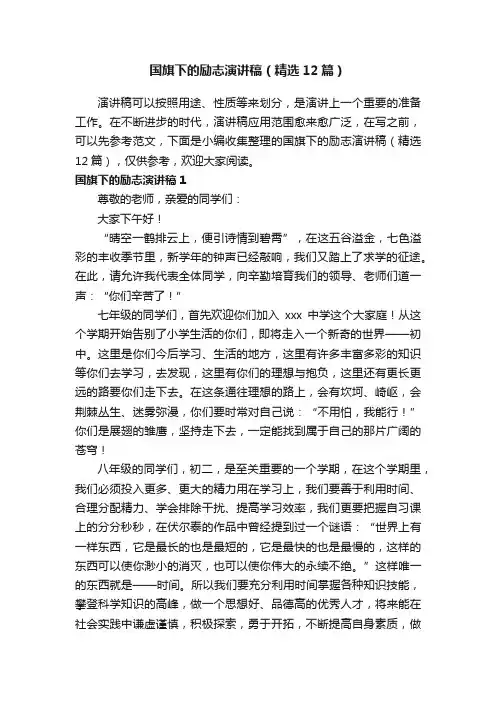 国旗下的励志演讲稿（精选12篇）

演讲稿可以按照用途、性质等来划分，是演讲上一个重要的准备工作。在不断进步的时代，演讲稿应用范围愈来愈广泛，在写之前，可以先参考范文，下面是小编收集整理的国旗下的励志演讲稿（精选12篇），仅供参考，欢迎大家阅读。

国旗下的励志演讲稿1

尊敬的老师，亲爱的同学们：

大家下午好！

“晴空一鹤排云上，便引诗情到碧霄”，在这五谷溢金，七色溢彩的丰收季节里，新学年的钟声已经敲响，我们又踏上了求学的征途。在此，请允许我代表全体同学，向辛勤培育我们的领导、老师们道一声：“你们辛苦了！”

七年级的同学们，首先欢迎你们加入 xxx 中学这个大家庭！从这个学期开始告别了小学生活的你们，即将走入一个新奇的世界——初中。这里是你们今后学习、生活的地方，这里有许多丰富多彩的知识等你们去学习，去发现，这里有你们的理想与抱负，这里还有更长更远的路要你们走下去。在这条通往理想的路上，会有坎坷、崎岖，会荆棘丛生、迷雾弥漫，你们要时常对自己说：“不用怕，我能行！”你们是展翅的雏鹰，坚持走下去，一定能找到属于自己的那片广阔的苍穹！

八年级的同学们，初二，是至关重要的一个学期，在这个学期里，我们必须投入更多、更大的精力用在学习上，我们要善于利用时间、合理分配精力、学会排除干扰、提高学习效率，我们更要把握自习课上的分分秒秒，在伏尔泰的作品中曾经提到过一个谜语：“世界上有一样东西，它是最长的也是最短的，它是最快的也是最慢的，这样的东西可以使你渺小的消灭，也可以使你伟大的永续不绝。”这样唯一的东西就是——时间。所以我们要充分利用时间掌握各种知识技能，攀登科学知识的高峰，做一个思想好、品德高的优秀人才，将来能在社会实践中谦虚谨慎，积极探索，勇于开拓，不断提高自身素质，做